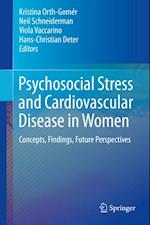 Kristina Orth-Gomér
Neil Schneiderman
Viola Vaccarino
Hans-Christian Deter
Editors

Psychosocial Stress and Cardiovascular Disease in Women

Concepts, Findings, Future Perspectives

Springer